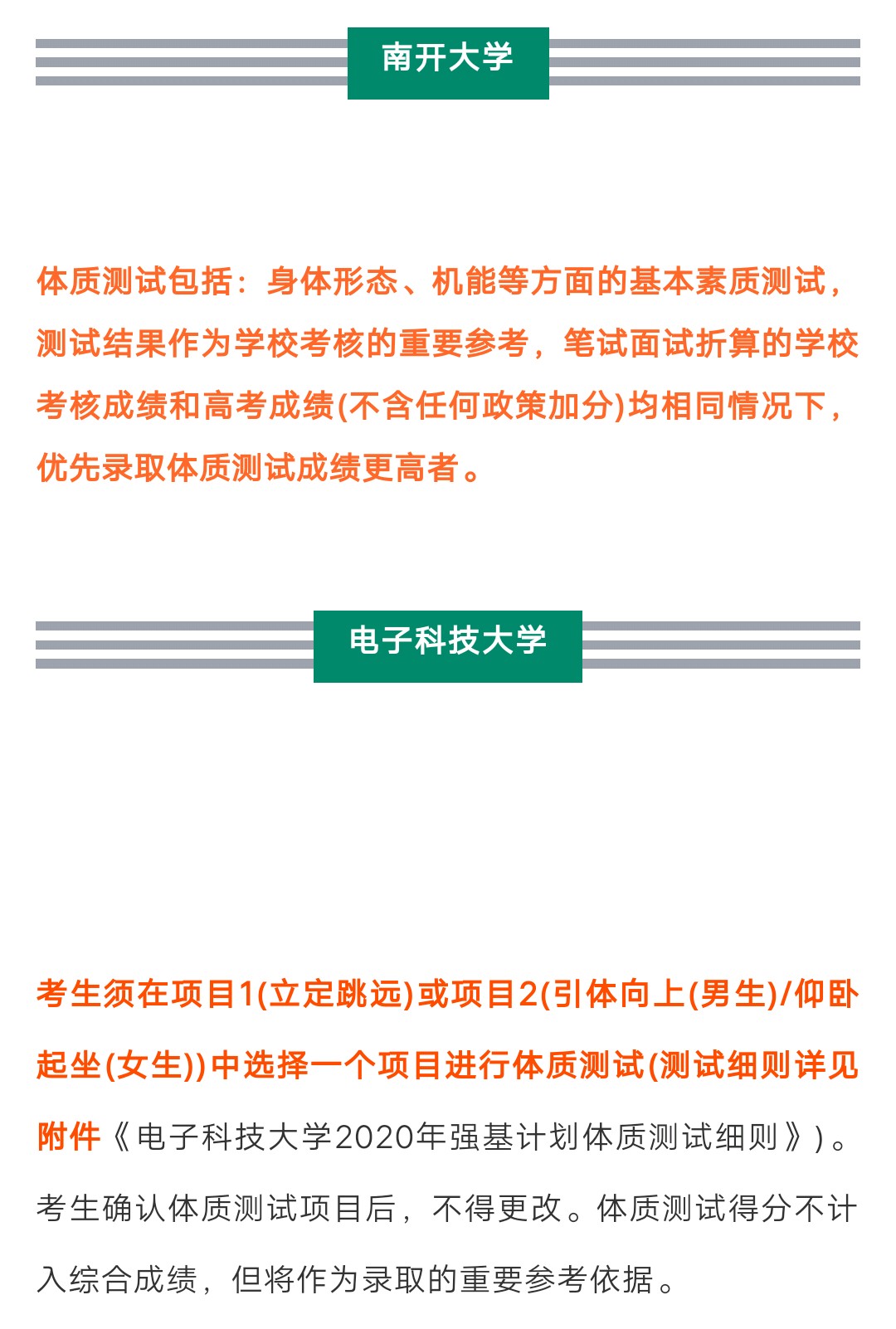 南开大学

体质测试包括：身体形态、机能等方面的基本素质测试，测试结果作为学校考核的重要参考，笔试面试折算的学校考核成绩和高考成绩(不含任何政策加分)均相同情况下，优先录取体质测试成绩更高者。

电子科技大学

考生须在项目1(立定跳远)或项目2(引体向上(男生)/仰卧起坐(女生))中选择一个项目进行体质测试(测试细则详见附件《电子科技大学2020年强基计划体质测试细则》)。考生确认体质测试项目后，不得更改。体质测试得分不计入综合成绩，但将作为录取的重要参考依据。